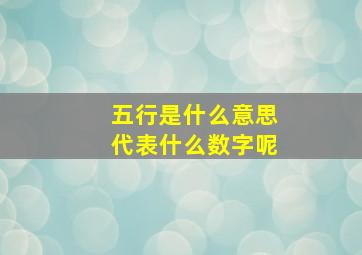 五行是什么意思
代表什么数字呢